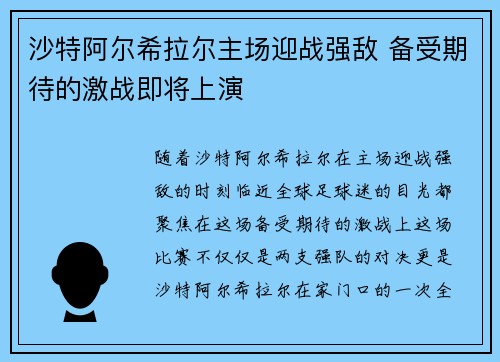 沙特阿尔希拉尔主场迎战强敌 备受期待的激战即将上演

随着沙特阿尔希拉尔在主场迎战强敌的时刻临近全球足球迷的目光都聚焦在这场备受期待的激战上这场比赛不仅仅是两支强队的对决更是沙特阿尔希拉尔在家门口的一次全